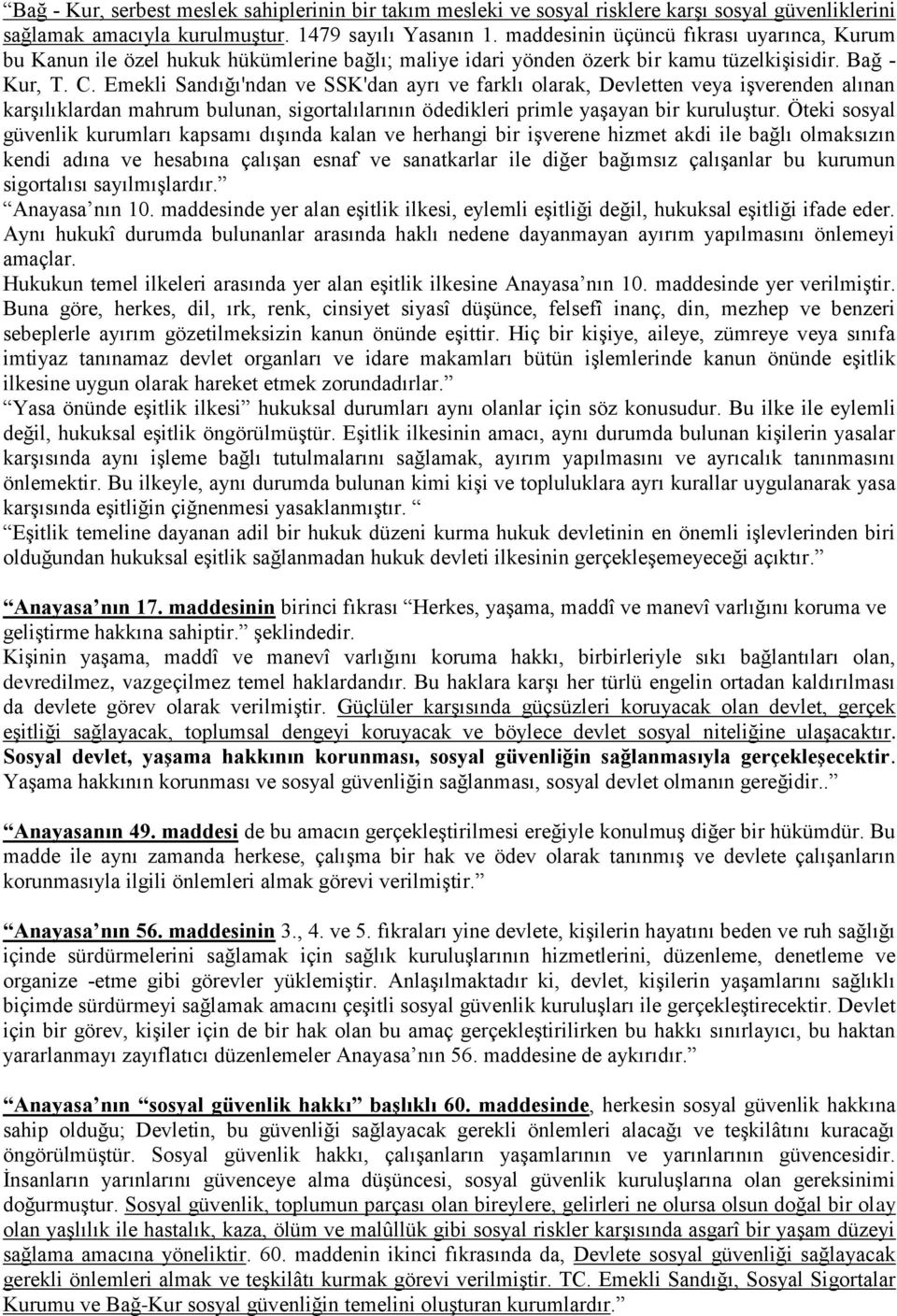 “Bağ - Kur, serbest meslek sahiplerinin bir takım mesleki ve sosyal risklere karşı sosyal güvenliklerini sağlamak amacıyla kurulmuştur. 1479 sayılı Yasanın 1. maddesinin üçüncü fıkrası uyarınca, Kurum bu Kanun ile özel hukuk hükümlerine bağlı; maliye idari yönden özerk bir kamu tüzelkişisidir. Bağ - Kur, T. C. Emekli Sandığı'ndan ve SSK'dan ayrı ve farklı olarak, Devletten veya işverenden alınan karşılıklardan mahrum bulunan, sigortalılarının ödedikleri primle yaşayan bir kuruluştur. Öteki sosyal güvenlik kurumları kapsamı dışında kalan ve herhangi bir işverene hizmet akdi ile bağlı olmaksızın kendi adına ve hesabına çalışan esnaf ve sanatkarlar ile diğer bağımsız çalışanlar bu kurumun sigortalısı sayılmışlardır.”

“Anayasa’nın 10. maddesinde yer alan eşitlik ilkesi, eylemli eşitliği değil, hukuksal eşitliği ifade eder. Aynı hukukî durumda bulunanlar arasında haklı nedene dayanmayan ayırım yapılmasını önlemeyi amaçlar.

Hukukun temel ilkeleri arasında yer alan eşitlik ilkesine Anayasa’nın 10. maddesinde yer verilmiştir. Buna göre, herkes, dil, ırk, renk, cinsiyet siyasî düşünce, felsefî inanç, din, mezhep ve benzeri sebeplerle ayırım gözetilmeksizin kanun önünde eşittir. Hiç bir kişiye, aileye, zümreye veya sınıfa imtiyaz tanınamaz devlet organları ve idare makamları bütün işlemlerinde kanun önünde eşitlik ilkesine uygun olarak hareket etmek zorundadırlar.”

“Yasa önünde eşitlik ilkesi” hukuksal durumları aynı olanlar için söz konusudur. Bu ilke ile eylemli değil, hukuksal eşitlik öngörülmüştür. Eşitlik ilkesinin amacı, aynı durumda bulunan kişilerin yasalar karşısında aynı işleme bağlı tutulmalarını sağlamak, ayırım yapılmasını ve ayrıcalık tanınmasını önlemektir. Bu ilkeyle, aynı durumda bulunan kimi kişi ve topluluklara ayrı kurallar uygulanarak yasa karşısında eşitliğin çiğnenmesi yasaklanmıştır. “

“Eşitlik temeline dayanan adil bir hukuk düzeni kurma hukuk devletinin en önemli işlevlerinden biri olduğundan hukuksal eşitlik sağlanmadan hukuk devleti ilkesinin gerçekleşemeyeceği açıktır.”

“Anayasa’nın 17. maddesinin birinci fıkrası “Herkes, yaşama, maddî ve manevî varlığını koruma ve geliştirme hakkına sahiptir.” şeklindedir.

Kişinin yaşama, maddî ve manevî varlığını koruma hakkı, birbirleriyle sıkı bağlantıları olan, devredilmez, vazgeçilmez temel haklardandır. Bu haklara karşı her türlü engelin ortadan kaldırılması da devlete görev olarak verilmiştir. Güçlüler karşısında güçsüzleri koruyacak olan devlet, gerçek eşitliği sağlayacak, toplumsal dengeyi koruyacak ve böylece devlet sosyal niteliğine ulaşacaktır. Sosyal devlet, yaşama hakkının korunması, sosyal güvenliğin sağlanmasıyla gerçekleşecektir. Yaşama hakkının korunması ve sosyal güvenliğin sağlanması, sosyal devlet olmanın gereğidir..”

“Anayasanın 49. maddesi de bu amacın gerçekleştirilmesi ereğiyle konulmuş diğer bir hükümdür. Bu madde ile aynı zamanda herkese, çalışma bir hak ve ödev olarak tanınmış ve devlete çalışanların korunmasıyla ilgili önlemleri almak görevi verilmiştir.”

“Anayasa’nın 56. maddesinin 3., 4. ve 5. fıkraları yine devlete, kişilerin hayatını beden ve ruh sağlığı içinde sürdürmelerini sağlamak için sağlık kuruluşlarının hizmetlerini, düzenleme, denetleme ve organize -etme gibi görevler yüklemiştir. Anlaşılmaktadır ki, devlet, kişilerin yaşamlarını sağlıklı biçimde sürdürmeyi sağlamak amacını çeşitli sosyal güvenlik kuruluşları ile gerçekleştirecektir. Devlet için bir görev, kişiler için de bir hak olan bu amaç gerçekleştirilirken bu hakkı sınırlayıcı, bu haktan yararlanmayı zayıflatıcı düzenlemeler Anayasa’nın 56. maddesine de aykırıdır.”

“Anayasa’nın “sosyal güvenlik hakkı” başlıklı 60. maddesinde, herkesin sosyal güvenlik hakkına sahip olduğu; Devletin, bu güvenliği sağlayacak gerekli önlemleri alacağı ve teşkilâtını kuracağı öngörülmüştür. Sosyal güvenlik hakkı, çalışanların yaşamlarının ve yarınlarının güvencesidir. İnsanların yarınlarını güvenceye alma düşüncesi, sosyal güvenlik kuruluşlarına olan gereksinimi doğurmuştur. Sosyal güvenlik, toplumun parçası olan bireylere, gelirleri ne olursa olsun doğal bir olay olan yaşlılık ile hastalık, kaza, ölüm ve malûllük gibi sosyal riskler karşısında asgarî bir yaşam düzeyi sağlama amacına yöneliktir. 60. maddenin ikinci fıkrasında da, Devlete sosyal güvenliği sağlayacak gerekli önlemleri almak ve teşkilâtı kurmak görevi verilmiştir. TC. Emekli Sandığı, Sosyal Sigortalar Kurumu ve Bağ-Kur sosyal güvenliğin temelini oluşturan kurumlardır.”